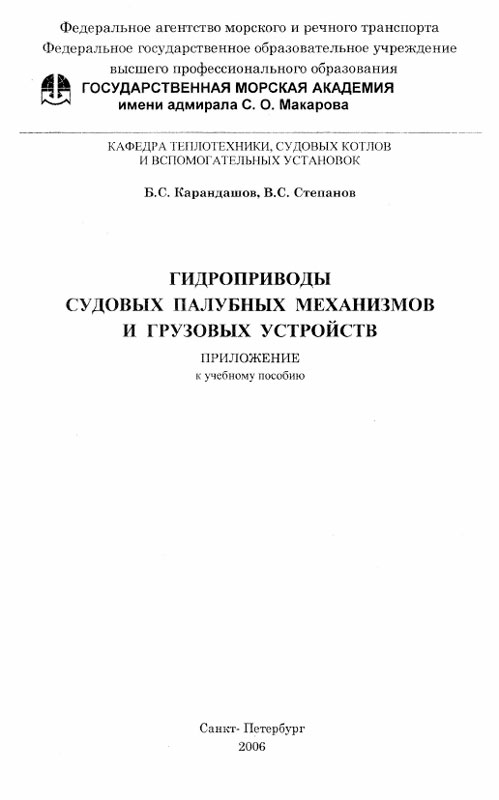 Федеральное агентство морского и речного транспорта
Федеральное государственное образовательное учреждение
высшего профессионального образования
ГОСУДАРСТВЕННАЯ МОРСКАЯ АКАДЕМИЯ
имени адмирала С. О. Макарова

КАФЕДРА ТЕПЛОТЕХНИКИ, СУДОВЫХ КОТЛОВ
И ВСПОМОГАТЕЛЬНЫХ УСТАНОВОК

Б.С. Карандашов, В.С. Степанов

ГИДРОПРИВОДЫ
СУДОВЫХ ПАЛУБНЫХ МЕХАНИЗМОВ
И ГРУЗОВЫХ УСТРОЙСТВ

ПРИЛОЖЕНИЕ
к учебному пособию

Санкт- Петербург
2006